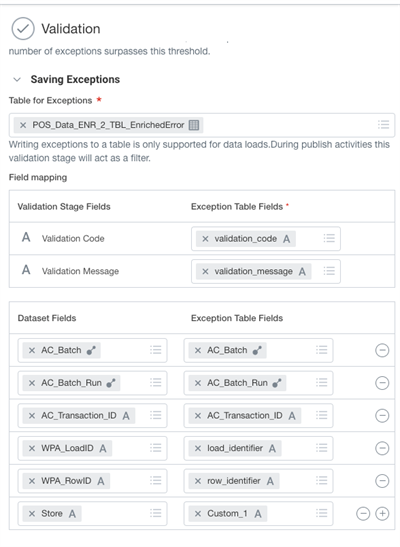 Validation

number of exceptions surpasses this threshold.

Saving Exceptions

Table for Exceptions *

× POS_Data_ENR_2_TBL_EnrichedError

Writing exceptions to a table is only supported for data loads.During publish activities this validation stage will act as a filter.

Field mapping

| Validation Stage Fields | Exception Table Fields * |
|---|---|
| A Validation Code | × validation_code A |
| A Validation Message | × validation_message A |

| Dataset Fields | Exception Table Fields |
|---|---|
| × AC_Batch | × AC_Batch |
| × AC_Batch_Run | × AC_Batch_Run |
| × AC_Transaction_ID A | × AC_Transaction_ID A |
| × WPA_LoadID A | × load_identifier A |
| × WPA_RowID A | × row_identifier A |
| × Store A | × Custom_1 A |